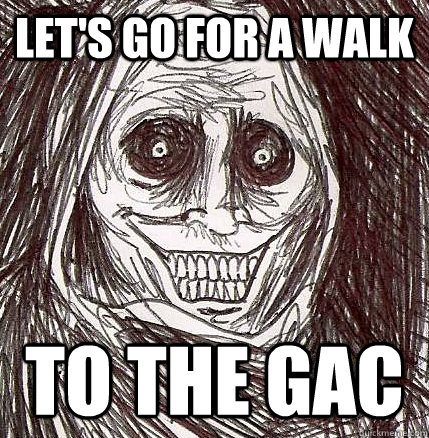 LET'S GO FOR A WALK

TO THE GAC

quickmeme.com